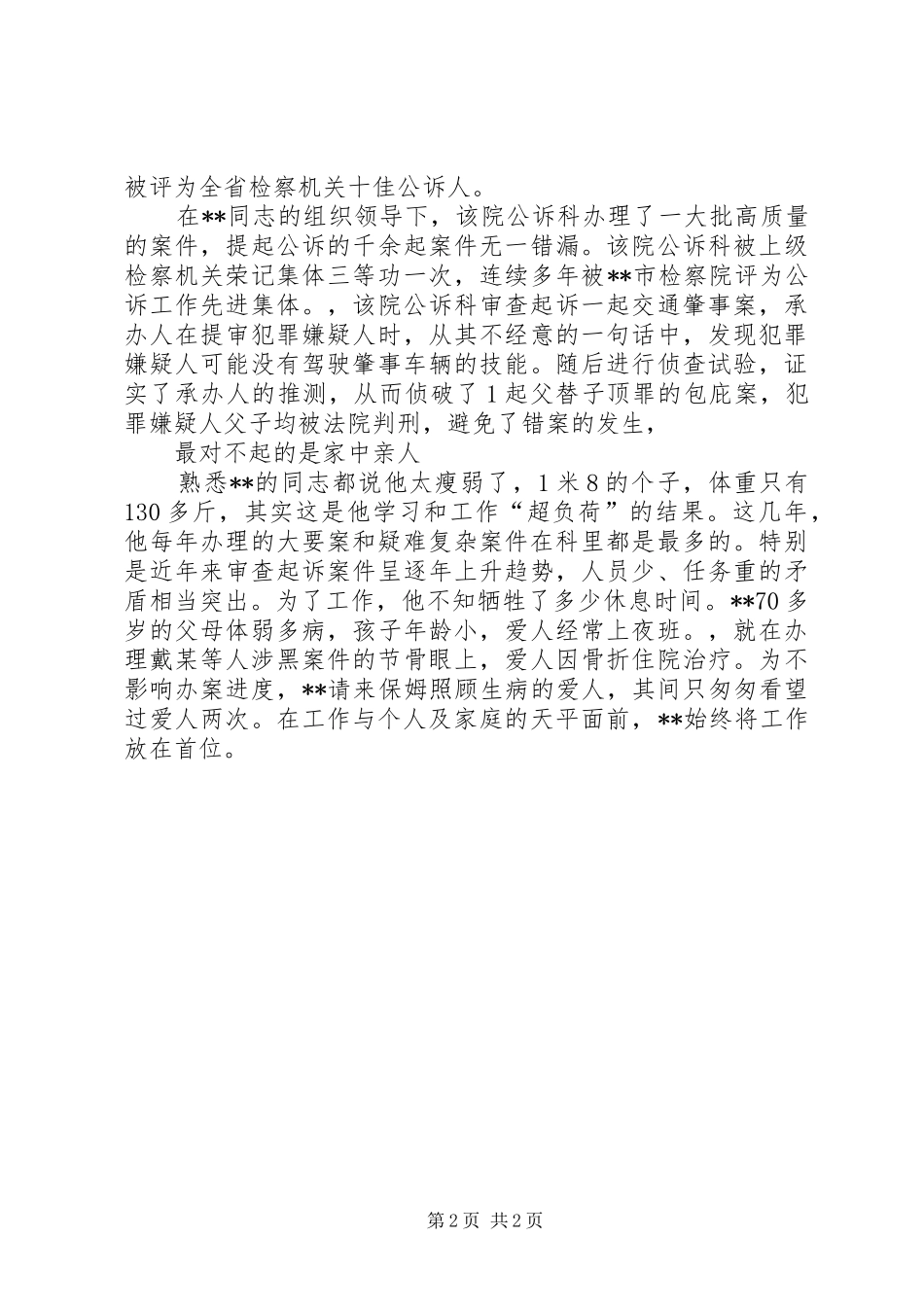 被评为全省检察机关十佳公诉人。

在**同志的组织领导下，该院公诉科办理了一大批高质量的案件，提起公诉的千余起案件无一错漏。该院公诉科被上级检察机关荣记集体三等功一次，连续多年被**市检察院评为公诉工作先进集体。，该院公诉科审查起诉一起交通肇事案，承办人在提审犯罪嫌疑人时，从其不经意的一句话中，发现犯罪嫌疑人可能没有驾驶肇事车辆的技能。随后进行侦查试验，证实了承办人的推测，从而侦破了1起父替子顶罪的包庇案，犯罪嫌疑人父子均被法院判刑，避免了错案的发生，

最对不起的是家中亲人

熟悉**的同志都说他太瘦弱了，1米8的个子，体重只有130多斤，其实这是他学习和工作“超负荷”的结果。这几年，他每年办理的大要案和疑难复杂案件在科里都是最多的。特别是近年来审查起诉案件呈逐年上升趋势，人员少、任务重的矛盾相当突出。为了工作，他不知牺牲了多少休息时间。**70多岁的父母体弱多病，孩子年龄小，爱人经常上夜班。，就在办理戴某等人涉黑案件的节骨眼上，爱人因骨折住院治疗。为不影响办案进度，**请来保姆照顾生病的爱人，其间只匆匆看望过爱人两次。在工作与个人及家庭的天平面前，**始终将工作放在首位。

第2页 共2页